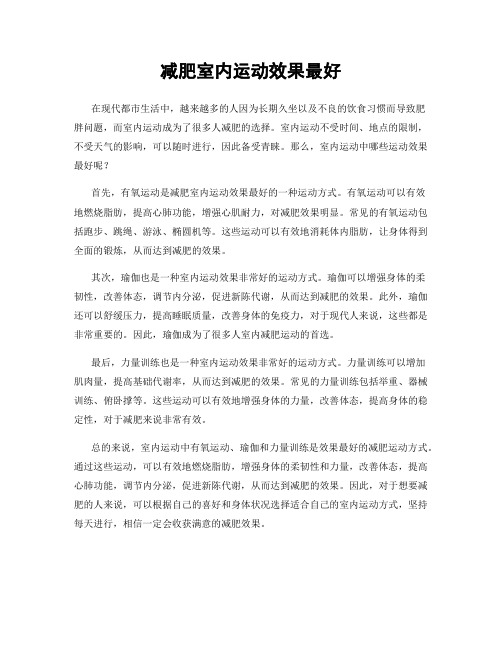 减肥室内运动效果最好

在现代都市生活中，越来越多的人因为长期久坐以及不良的饮食习惯而导致肥胖问题，而室内运动成为了很多人减肥的选择。室内运动不受时间、地点的限制，不受天气的影响，可以随时进行，因此备受青睐。那么，室内运动中哪些运动效果最好呢？

首先，有氧运动是减肥室内运动效果最好的一种运动方式。有氧运动可以有效地燃烧脂肪，提高心肺功能，增强心肌耐力，对减肥效果明显。常见的有氧运动包括跑步、跳绳、游泳、椭圆机等。这些运动可以有效地消耗体内脂肪，让身体得到全面的锻炼，从而达到减肥的效果。

其次，瑜伽也是一种室内运动效果非常好的运动方式。瑜伽可以增强身体的柔韧性，改善体态，调节内分泌，促进新陈代谢，从而达到减肥的效果。此外，瑜伽还可以舒缓压力，提高睡眠质量，改善身体的免疫力，对于现代人来说，这些都是非常重要的。因此，瑜伽成为了很多人室内减肥运动的首选。

最后，力量训练也是一种室内运动效果非常好的运动方式。力量训练可以增加肌肉量，提高基础代谢率，从而达到减肥的效果。常见的力量训练包括举重、器械训练、俯卧撑等。这些运动可以有效地增强身体的力量，改善体态，提高身体的稳定性，对于减肥来说非常有效。

总的来说，室内运动中有氧运动、瑜伽和力量训练是效果最好的减肥运动方式。通过这些运动，可以有效地燃烧脂肪，增强身体的柔韧性和力量，改善体态，提高心肺功能，调节内分泌，促进新陈代谢，从而达到减肥的效果。因此，对于想要减肥的人来说，可以根据自己的喜好和身体状况选择适合自己的室内运动方式，坚持每天进行，相信一定会收获满意的减肥效果。